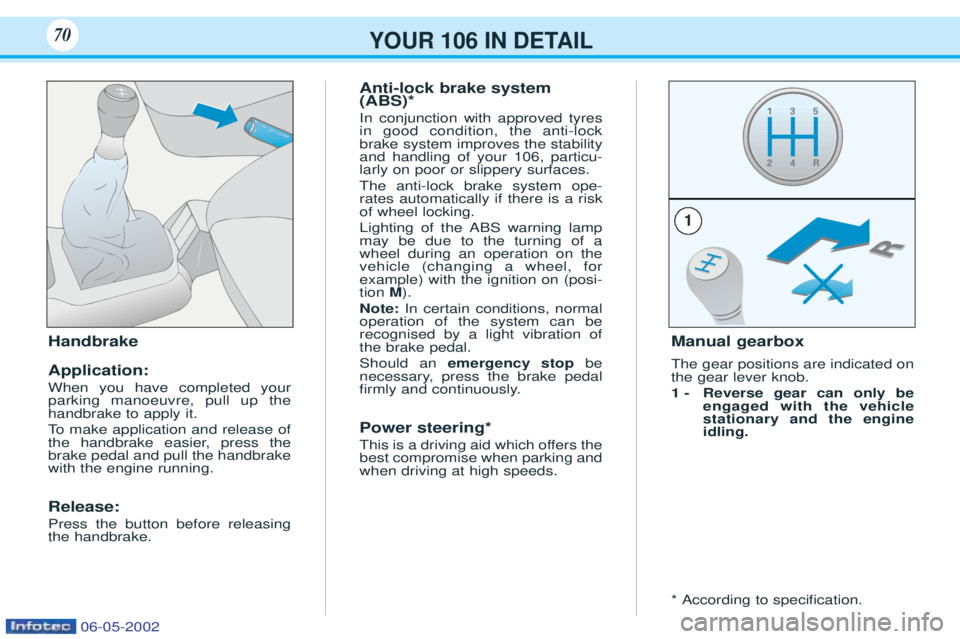 70

YOUR 106 IN DETAIL

Handbrake

Application:

When you have completed your parking manoeuvre, pull up the handbrake to apply it.

To make application and release of the handbrake easier, press the brake pedal and pull the handbrake with the engine running.

Release:

Press the button before releasing the handbrake.

Anti-lock brake system (ABS)*

In conjunction with approved tyres in good condition, the anti-lock brake system improves the stability and handling of your 106, particularly on poor or slippery surfaces.

The anti-lock brake system operates automatically if there is a risk of wheel locking.

Lighting of the ABS warning lamp may be due to the turning of a wheel during an operation on the vehicle (changing a wheel, for example) with the ignition on (position M).

Note: In certain conditions, normal operation of the system can be recognised by a light vibration of the brake pedal.

Should an emergency stop be necessary, press the brake pedal firmly and continuously.

Power steering*

This is a driving aid which offers the best compromise when parking and when driving at high speeds.

1 3 5
2 4 R

1

R

Manual gearbox

The gear positions are indicated on the gear lever knob.

1 - Reverse gear can only be engaged with the vehicle stationary and the engine idling.

* According to specification.

Infotec 06-05-2002

carmanualsonline.info